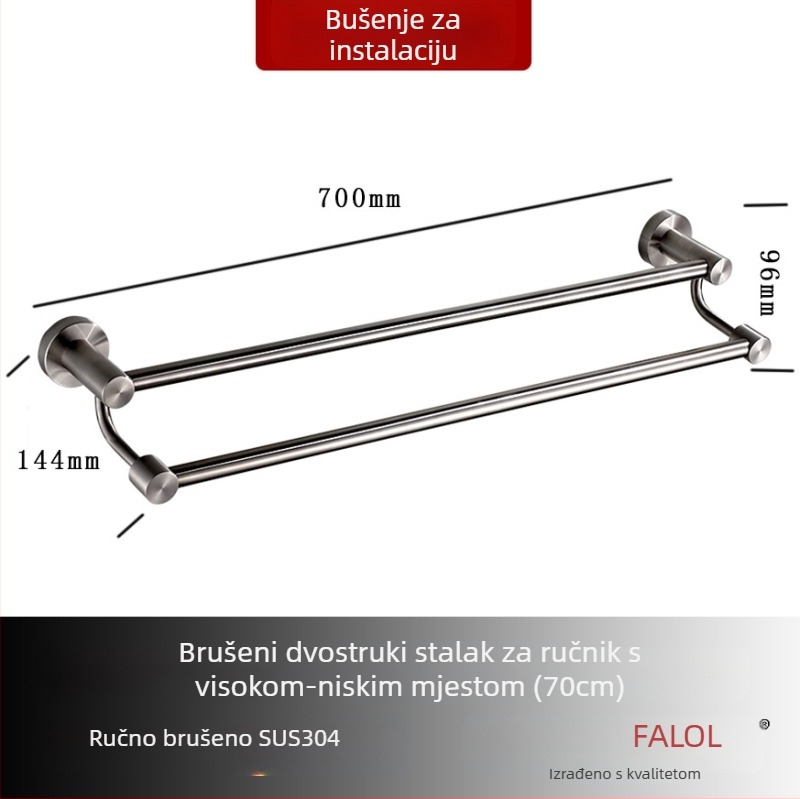 Bušenje za instalaciju

700mm

96mm

144mm

Brušeni dvostruki stalak za ručnik s visokom-niskim mjestom (70cm)

Ručno brušeno SUS304

FALOL ®

Izrađeno s kvalitetom